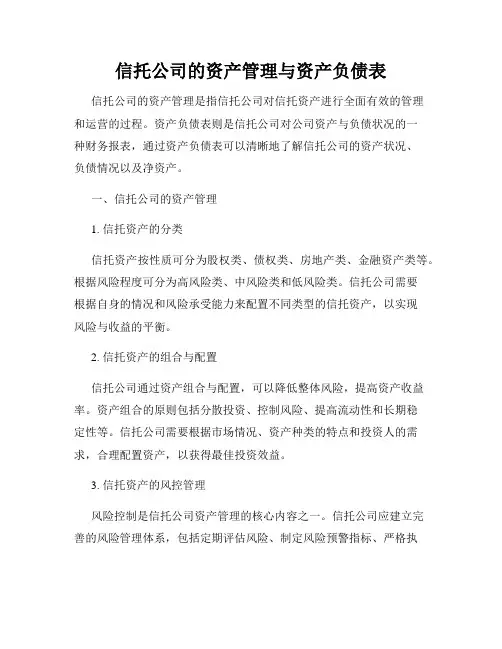 信托公司的资产管理与资产负债表

信托公司的资产管理是指信托公司对信托资产进行全面有效的管理和运营的过程。资产负债表则是信托公司对公司资产与负债状况的一种财务报表，通过资产负债表可以清晰地了解信托公司的资产状况、负债情况以及净资产。

一、信托公司的资产管理

1. 信托资产的分类

信托资产按性质可分为股权类、债权类、房地产类、金融资产类等。根据风险程度可分为高风险类、中风险类和低风险类。信托公司需要根据自身的情况和风险承受能力来配置不同类型的信托资产，以实现风险与收益的平衡。

2. 信托资产的组合与配置

信托公司通过资产组合与配置，可以降低整体风险，提高资产收益率。资产组合的原则包括分散投资、控制风险、提高流动性和长期稳定性等。信托公司需要根据市场情况、资产种类的特点和投资人的需求，合理配置资产，以获得最佳投资效益。

3. 信托资产的风控管理

风险控制是信托公司资产管理的核心内容之一。信托公司应建立完善的风险管理体系，包括定期评估风险、制定风险预警指标、严格执